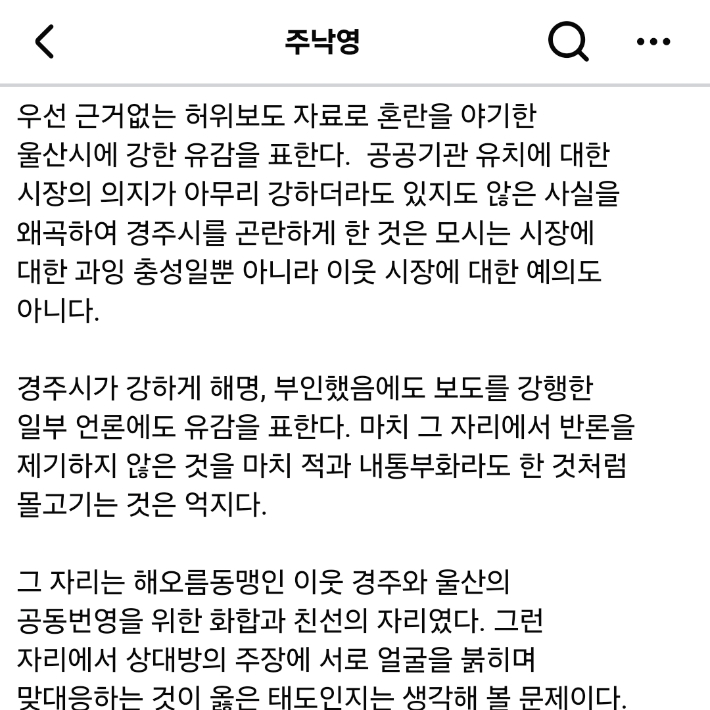 주낙영

우선 근거없는 허위보도 자료로 혼란을 야기한 울산시에 강한 유감을 표한다. 공공기관 유치에 대한 시장의 의지가 아무리 강하더라도 있지도 않은 사실을 왜곡하여 경주시를 곤란하게 한 것은 모시는 시장에 대한 과잉 충성일뿐 아니라 이웃 시장에 대한 예의도 아니다.

경주시가 강하게 해명, 부인했음에도 보도를 강행한 일부 언론에도 유감을 표한다. 마치 그 자리에서 반론을 제기하지 않은 것을 마치 적과 내통부화라도 한 것처럼 몰고기는 것은 억지다.

그 자리는 해오름동맹인 이웃 경주와 울산의 공동번영을 위한 화합과 친선의 자리였다. 그런 자리에서 상대방의 주장에 서로 얼굴을 붉히며 맞대응하는 것이 옳은 태도인지는 생각해 볼 문제이다.